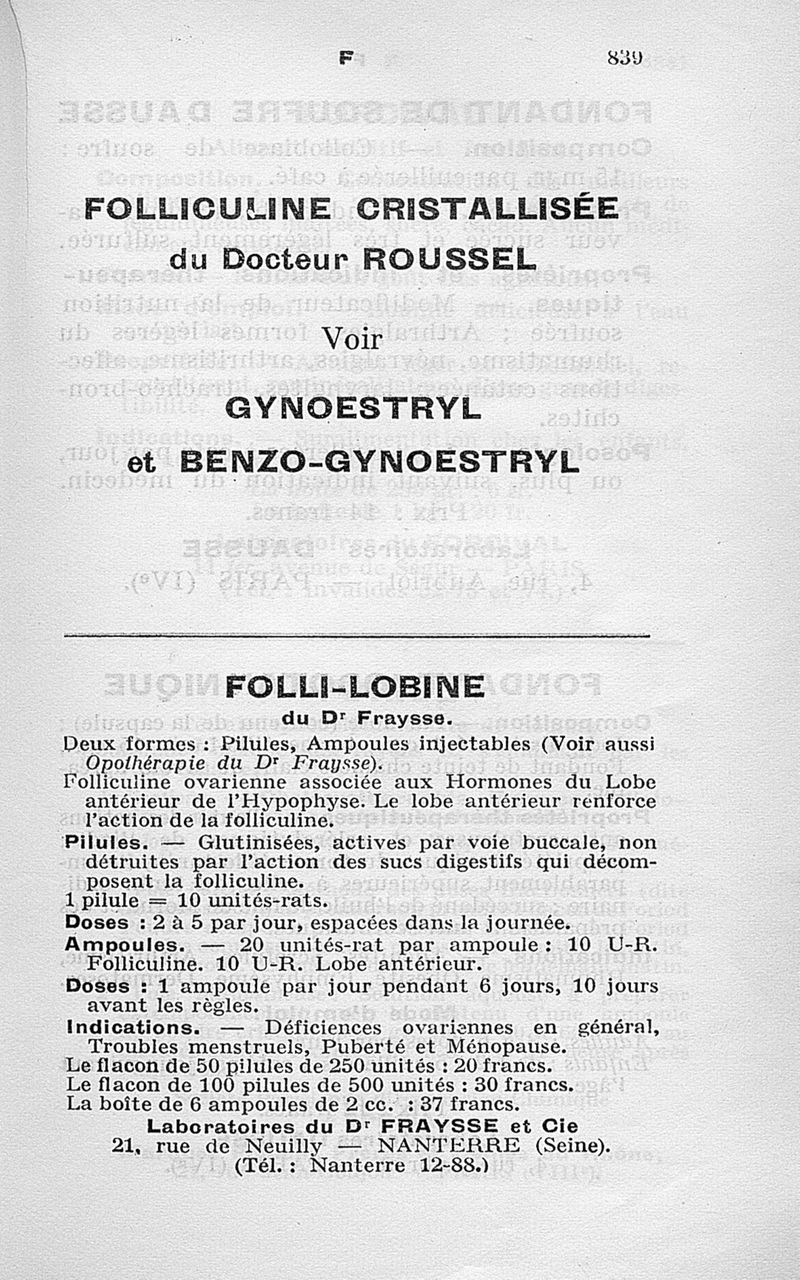 F 839

FOLLICULINE CRISTALLISÉE
du Docteur ROUSSEL

Voir

GYNOESTRYL

et BENZO-GYNOESTRYL

FOLLI-LOBINE
du Dr Fraysse.

Deux formes : Pilules, Ampoules injectables (Voir aussi Opothérapie du Dr Fraysse).

Folliculine ovarienne associée aux Hormones du Lobe antérieur de l'Hypophyse. Le lobe antérieur renforce l'action de la folliculine.

Pilules. — Glutinisées, actives par voie buccale, non détruites par l'action des sucs digestifs qui décomposent la folliculine.

1 pilule = 10 unités-rats.

Doses : 2 à 5 par jour, espacées dans la journée.

Ampoules. — 20 unités-rat par ampoule : 10 U-R. Folliculine. 10 U-R. Lobe antérieur.

Doses : 1 ampoule par jour pendant 6 jours, 10 jours avant les règles.

Indications. — Déficiences ovariennes en général, Troubles menstruels, Puberté et Ménopause.

Le flacon de 50 pilules de 250 unités : 20 francs.
Le flacon de 100 pilules de 500 unités : 30 francs.
La boîte de 6 ampoules de 2 cc. : 37 francs.

Laboratoires du Dr FRAYSSE et Cie
21, rue de Neuilly — NANTERRE (Seine).
(Tél. : Nanterre 12-88.)